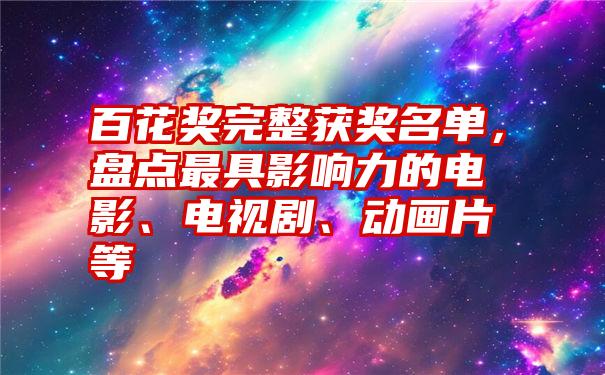 百花奖完整获奖名单，盘点最具影响力的电影、电视剧、动画片等